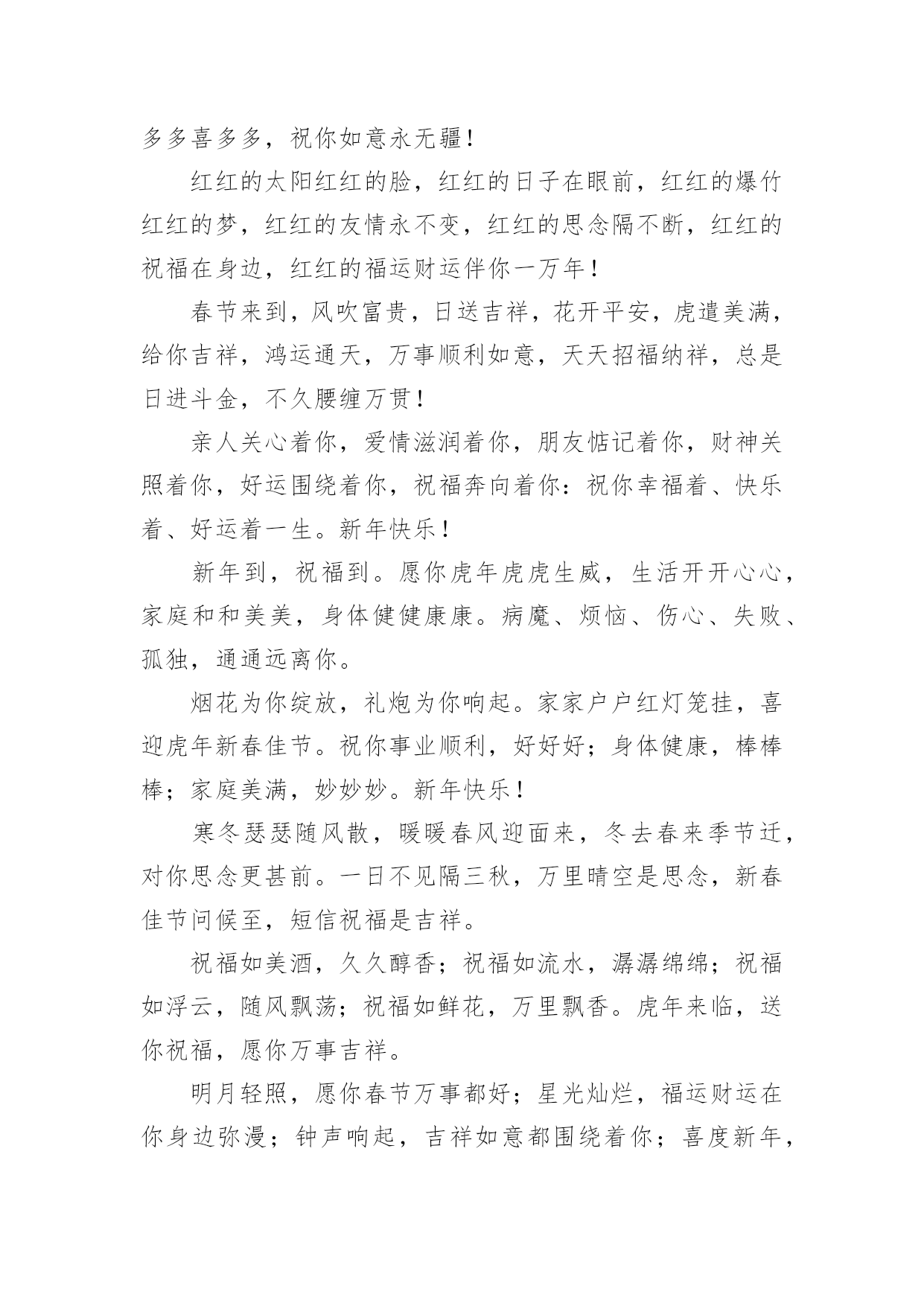 多多喜多多，祝你如意永无疆！

红红的太阳红红的脸，红红的日子在眼前，红红的爆竹红红的梦，红红的友情永不变，红红的思念隔不断，红红的祝福在身边，红红的福运财运伴你一万年！

春节来到，风吹富贵，日送吉祥，花开平安，虎遣美满，给你吉祥，鸿运通天，万事顺利如意，天天招福纳祥，总是日进斗金，不久腰缠万贯！

亲人关心着你，爱情滋润着你，朋友惦记着你，财神关照着你，好运围绕着你，祝福奔向着你：祝你幸福着、快乐着、好运着一生。新年快乐！

新年到，祝福到。愿你虎年虎虎生威，生活开开心心，家庭和和美美，身体健健康康。病魔、烦恼、伤心、失败、孤独，通通远离你。

烟花为你绽放，礼炮为你响起。家家户户红灯笼挂，喜迎虎年新春佳节。祝你事业顺利，好好好；身体健康，棒棒棒；家庭美满，妙妙妙。新年快乐！

寒冬瑟瑟随风散，暖暖春风迎面来，冬去春来季节迁，对你思念更甚前。一日不见隔三秋，万里晴空是思念，新春佳节问候至，短信祝福是吉祥。

祝福如美酒，久久醇香；祝福如流水，潺潺绵绵；祝福如浮云，随风飘荡；祝福如鲜花，万里飘香。虎年来临，送你祝福，愿你万事吉祥。

明月轻照，愿你春节万事都好；星光灿烂，福运财运在你身边弥漫；钟声响起，吉祥如意都围绕着你；喜度新年，